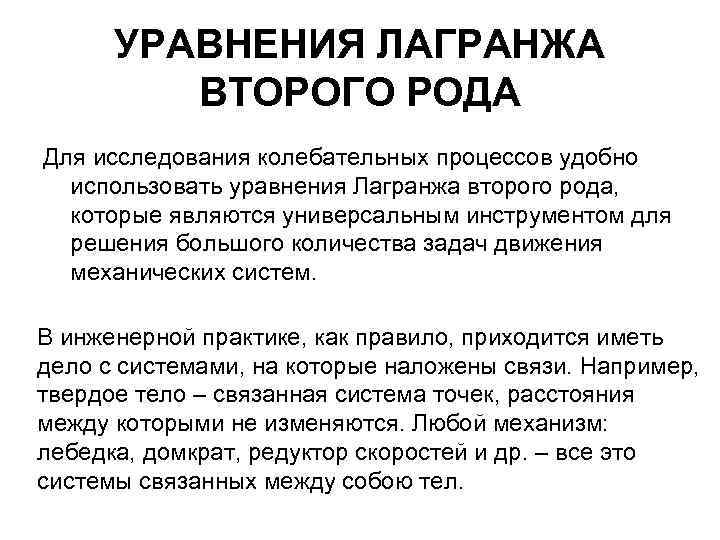 УРАВНЕНИЯ ЛАГРАНЖА ВТОРОГО РОДА

Для исследования колебательных процессов удобно использовать уравнения Лагранжа второго рода, которые являются универсальным инструментом для решения большого количества задач движения механических систем.

В инженерной практике, как правило, приходится иметь дело с системами, на которые наложены связи. Например, твердое тело – связанная система точек, расстояния между которыми не изменяются. Любой механизм: лебедка, домкрат, редуктор скоростей и др. – все это системы связанных между собою тел.